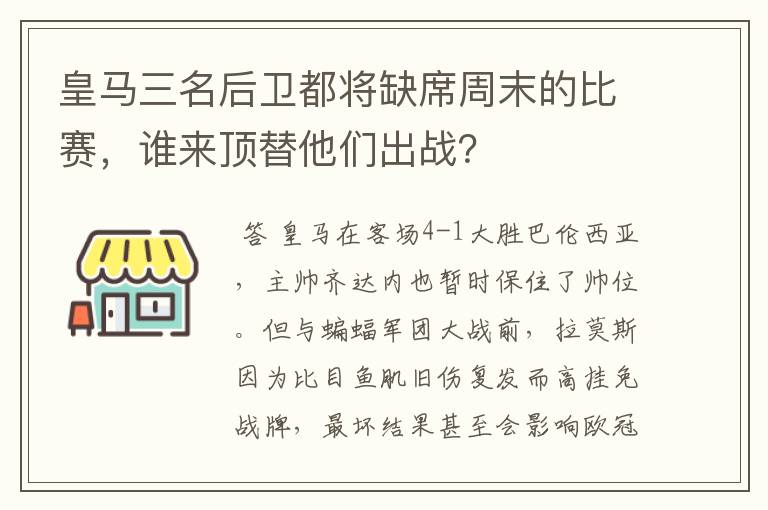 皇马三名后卫都将缺席周末的比赛，谁来顶替他们出战？

答 皇马在客场4-1大胜巴伦西亚，主帅齐达内也暂时保住了帅位。但与蝙蝠军团大战前，拉莫斯因为比目鱼肌旧伤复发而高挂免战牌，最坏结果甚至会影响欧冠